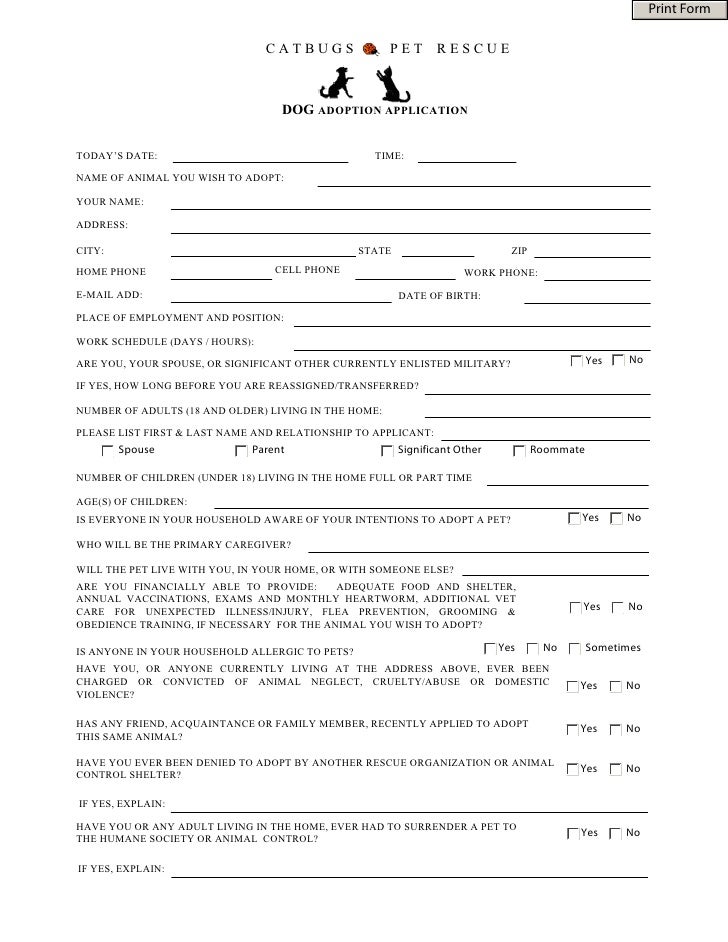 Print Form

CATBUGS PET RESCUE

DOG ADOPTION APPLICATION

TODAY'S DATE: TIME:

NAME OF ANIMAL YOU WISH TO ADOPT:

YOUR NAME:

ADDRESS:

CITY: STATE ZIP

HOME PHONE CELL PHONE WORK PHONE:

E-MAIL ADD: DATE OF BIRTH:

PLACE OF EMPLOYMENT AND POSITION:

WORK SCHEDULE (DAYS / HOURS):

ARE YOU, YOUR SPOUSE, OR SIGNIFICANT OTHER CURRENTLY ENLISTED MILITARY? Yes No

IF YES, HOW LONG BEFORE YOU ARE REASSIGNED/TRANSFERRED?

NUMBER OF ADULTS (18 AND OLDER) LIVING IN THE HOME:

PLEASE LIST FIRST & LAST NAME AND RELATIONSHIP TO APPLICANT:

Spouse Parent Significant Other Roommate

NUMBER OF CHILDREN (UNDER 18) LIVING IN THE HOME FULL OR PART TIME

AGE(S) OF CHILDREN:

IS EVERYONE IN YOUR HOUSEHOLD AWARE OF YOUR INTENTIONS TO ADOPT A PET? Yes No

WHO WILL BE THE PRIMARY CAREGIVER?

WILL THE PET LIVE WITH YOU, IN YOUR HOME, OR WITH SOMEONE ELSE?

ARE YOU FINANCIALLY ABLE TO PROVIDE: ADEQUATE FOOD AND SHELTER, ANNUAL VACCINATIONS, EXAMS AND MONTHLY HEARTWORM, ADDITIONAL VET CARE FOR UNEXPECTED ILLNESS/INJURY, FLEA PREVENTION, GROOMING & OBEDIENCE TRAINING, IF NECESSARY FOR THE ANIMAL YOU WISH TO ADOPT? Yes No

IS ANYONE IN YOUR HOUSEHOLD ALLERGIC TO PETS? Yes No Sometimes

HAVE YOU, OR ANYONE CURRENTLY LIVING AT THE ADDRESS ABOVE, EVER BEEN CHARGED OR CONVICTED OF ANIMAL NEGLECT, CRUELTY/ABUSE OR DOMESTIC VIOLENCE? Yes No

HAS ANY FRIEND, ACQUAINTANCE OR FAMILY MEMBER, RECENTLY APPLIED TO ADOPT THIS SAME ANIMAL? Yes No

HAVE YOU EVER BEEN DENIED TO ADOPT BY ANOTHER RESCUE ORGANIZATION OR ANIMAL CONTROL SHELTER? Yes No

IF YES, EXPLAIN:

HAVE YOU OR ANY ADULT LIVING IN THE HOME, EVER HAD TO SURRENDER A PET TO THE HUMANE SOCIETY OR ANIMAL CONTROL? Yes No

IF YES, EXPLAIN: